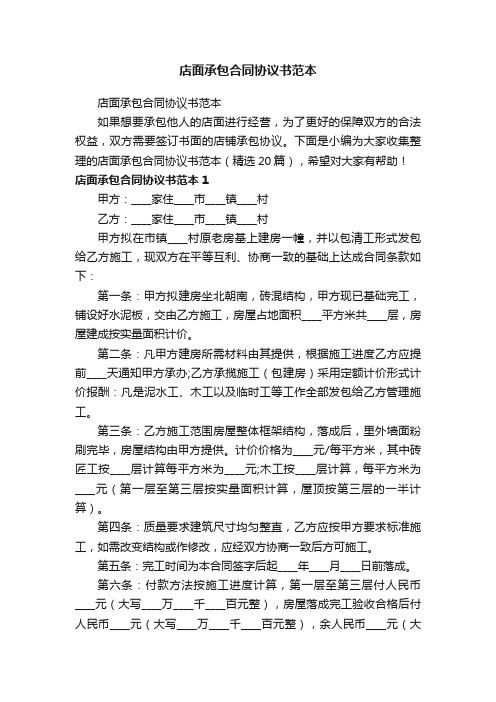 店面承包合同协议书范本

店面承包合同协议书范本

如果想要承包他人的店面进行经营，为了更好的保障双方的合法权益，双方需要签订书面的店铺承包协议。下面是小编为大家收集整理的店面承包合同协议书范本（精选 20 篇），希望对大家有帮助！

店面承包合同协议书范本 1

甲方：____家住____市____镇____村

乙方：____家住____市____镇____村

甲方拟在市镇____村原老房基上建房一幢，并以包清工形式发包给乙方施工，现双方在平等互利、协商一致的基础上达成合同条款如下：

第一条：甲方拟建房坐北朝南，砖混结构，甲方现已基础完工，铺设好水泥板，交由乙方施工，房屋占地面积____平方米共____层，房屋建成按实量面积计价。

第二条：凡甲方建房所需材料由其提供，根据施工进度乙方应提前____天通知甲方承办;乙方承揽施工（包建房）采用定额计价形式计价报酬：凡是泥水工、木工以及临时工等工作全部发包给乙方管理施工。

第三条：乙方施工范围房屋整体框架结构，落成后，里外墙面粉刷完毕，房屋结构由甲方提供。计价价格为____元/每平方米，其中砖匠工按____层计算每平方米为____元;木工按____层计算，每平方米为____元（第一层至第三层按实量面积计算，屋顶按第三层的一半计算）。

第四条：质量要求建筑尺寸均匀整直，乙方应按甲方要求标准施工，如需改变结构或作修改，应经双方协商一致后方可施工。

第五条：完工时间为本合同签字后起____年____月____日前落成。

第六条：付款方法按施工进度计算，第一层至第三层付人民币____元（大写____万____千____百元整），房屋落成完工验收合格后付人民币____元（大写____万____千____百元整），余人民币____元（大